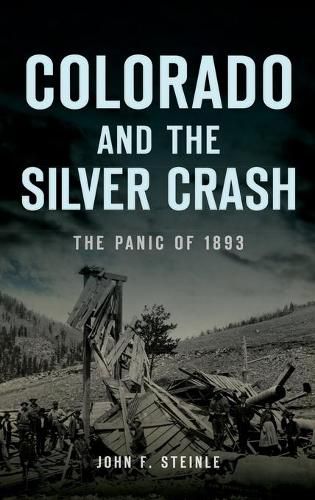 COLORADO AND THE SILVER CRASH

THE PANIC OF 1893

JOHN F. STEINLE